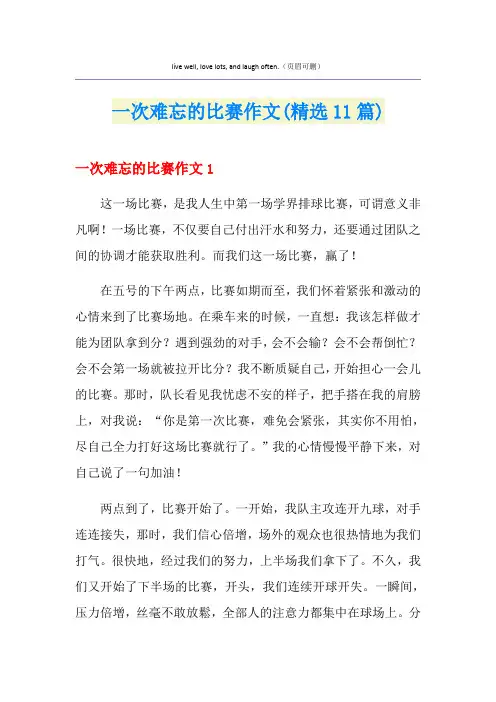 live well, love lots, and laugh often.（页眉可删）

一次难忘的比赛作文(精选11篇)

一次难忘的比赛作文1

这一场比赛，是我人生中第一场学界排球比赛，可谓意义非凡啊！一场比赛，不仅要自己付出汗水和努力，还要通过团队之间的协调才能获取胜利。而我们这一场比赛，赢了！

在五号的下午两点，比赛如期而至，我们怀着紧张和激动的心情来到了比赛场地。在乘车来的时候，一直想：我该怎样做才能为团队拿到分？遇到强劲的对手，会不会输？会不会帮倒忙？会不会第一场就被拉开比分？我不断质疑自己，开始担心一会儿的比赛。那时，队长看见我忧虑不安的样子，把手搭在我的肩膀上，对我说：“你是第一次比赛，难免会紧张，其实你不用怕，尽自己全力打好这场比赛就行了。”我的心情慢慢平静下来，对自己说了一句加油！

两点到了，比赛开始了。一开始，我队主攻连开九球，对手连连接失，那时，我们信心倍增，场外的观众也很热情地为我们打气。很快地，经过我们的努力，上半场我们拿下了。不久，我们又开始了下半场的比赛，开头，我们连续开球开失。一瞬间，压力倍增，丝毫不敢放松，全部人的注意力都集中在球场上。分